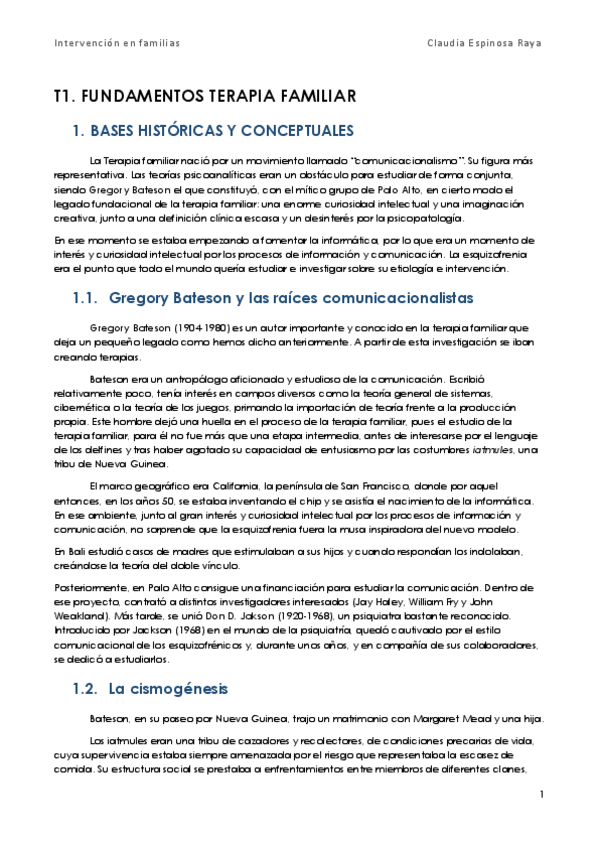 Intervención en familias    Claudia Espinosa Raya

T1. FUNDAMENTOS TERAPIA FAMILIAR

1. BASES HISTÓRICAS Y CONCEPTUALES

La Terapia familiar nació por un movimiento llamado "comunicacionalismo". Su figura más representativa. Las teorías psicoanalíticas eran un obstáculo para estudiar de forma conjunta, siendo Gregory Bateson el que constituyó, con el mítico grupo de Palo Alto, en cierto modo el legado fundacional de la terapia familiar: una enorme curiosidad intelectual y una imaginación creativa, junto a una definición clínica escasa y un desinterés por la psicopatología.

En ese momento se estaba empezando a fomentar la informática, por lo que era un momento de interés y curiosidad intelectual por los procesos de información y comunicación. La esquizofrenia era el punto que todo el mundo quería estudiar e investigar sobre su etiología e intervención.

1.1. Gregory Bateson y las raíces comunicacionalistas

Gregory Bateson (1904-1980) es un autor importante y conocido en la terapia familiar que deja un pequeño legado como hemos dicho anteriormente. A partir de esta investigación se iban creando terapias.

Bateson era un antropólogo aficionado y estudioso de la comunicación. Escribió relativamente poco, tenía interés en campos diversos como la teoría general de sistemas, cibernética o la teoría de los juegos, primando la importación de teoría frente a la producción propia. Este hombre dejó una huella en el proceso de la terapia familiar, pues el estudio de la terapia familiar, para él no fue más que una etapa intermedia, antes de interesarse por el lenguaje de los delfines y tras haber agotado su capacidad de entusiasmo por las costumbres iatmules, una tribu de Nueva Guinea.

El marco geográfico era California, la península de San Francisco, donde por aquel entonces, en los años 50, se estaba inventando el chip y se asistía el nacimiento de la informática. En ese ambiente, junto al gran interés y curiosidad intelectual por los procesos de información y comunicación, no sorprende que la esquizofrenia fuera la musa inspiradora del nuevo modelo.

En Bali estudió casos de madres que estimulaban a sus hijos y cuando respondían los indolaban, creándose la teoría del doble vínculo.

Posteriormente, en Palo Alto consigue una financiación para estudiar la comunicación. Dentro de ese proyecto, contrató a distintos investigadores interesados (Jay Haley, William Fry y John Weakland). Más tarde, se unió Don D. Jakson (1920-1968), un psiquiatra bastante reconocido. Introducido por Jackson (1968) en el mundo de la psiquiatría, quedó cautivado por el estilo comunicacional de los esquizofrénicos y, durante unos años, y en compañía de sus colaboradores, se dedicó a estudiarlos.

1.2. La cismogénesis

Bateson, en su paseo por Nueva Guinea, trajo un matrimonio con Margaret Mead y una hija.

Los iatmules eran una tribu de cazadores y recolectores, de condiciones precarias de vida, cuya supervivencia estaba siempre amenazada por el riesgo que representaba la escasez de comida. Su estructura social se prestaba a enfrentamientos entre miembros de diferentes clanes,

1